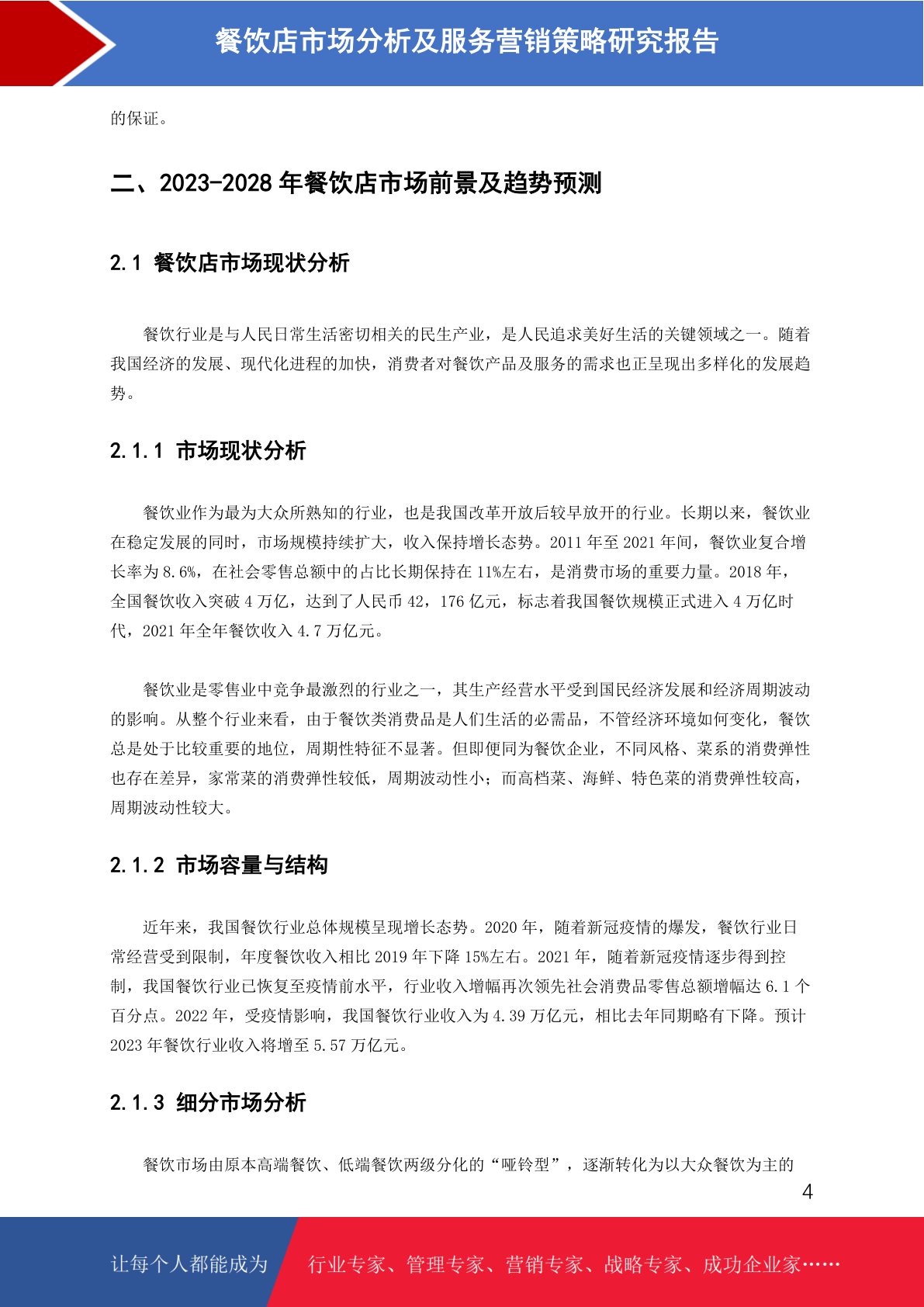 餐饮店市场分析及服务营销策略研究报告

的保证。

二、2023-2028 年餐饮店市场前景及趋势预测

2.1 餐饮店市场现状分析

餐饮行业是与人民日常生活密切相关的民生产业，是人民追求美好生活的关键领域之一。随着我国经济的发展、现代化进程的加快，消费者对餐饮产品及服务的需求也正呈现出多样化的发展趋势。

2.1.1 市场现状分析

餐饮业作为最为大众所熟知的行业，也是我国改革开放后较早放开的行业。长期以来，餐饮业在稳定发展的同时，市场规模持续扩大，收入保持增长态势。2011 年至 2021 年间，餐饮业复合增长率为 8.6%，在社会零售总额中的占比长期保持在 11%左右，是消费市场的重要力量。2018 年，全国餐饮收入突破 4 万亿，达到了人民币 42，176 亿元，标志着我国餐饮规模正式进入 4 万亿时代，2021 年全年餐饮收入 4.7 万亿元。

餐饮业是零售业中竞争最激烈的行业之一，其生产经营水平受到国民经济发展和经济周期波动的影响。从整个行业来看，由于餐饮类消费品是人们生活的必需品，不管经济环境如何变化，餐饮总是处于比较重要的地位，周期性特征不显著。但即便同为餐饮企业，不同风格、菜系的消费弹性也存在差异，家常菜的消费弹性较低，周期波动性小；而高档菜、海鲜、特色菜的消费弹性较高，周期波动性较大。

2.1.2 市场容量与结构

近年来，我国餐饮行业总体规模呈现增长态势。2020 年，随着新冠疫情的爆发，餐饮行业日常经营受到限制，年度餐饮收入相比 2019 年下降 15%左右。2021 年，随着新冠疫情逐步得到控制，我国餐饮行业已恢复至疫情前水平，行业收入增幅再次领先社会消费品零售总额增幅达 6.1 个百分点。2022 年，受疫情影响，我国餐饮行业收入为 4.39 万亿元，相比去年同期略有下降。预计 2023 年餐饮行业收入将增至 5.57 万亿元。

2.1.3 细分市场分析

餐饮市场由原本高端餐饮、低端餐饮两级分化的“哑铃型”，逐渐转化为以大众餐饮为主的

4

让每个人都能成为 行业专家、管理专家、营销专家、战略专家、成功企业家……